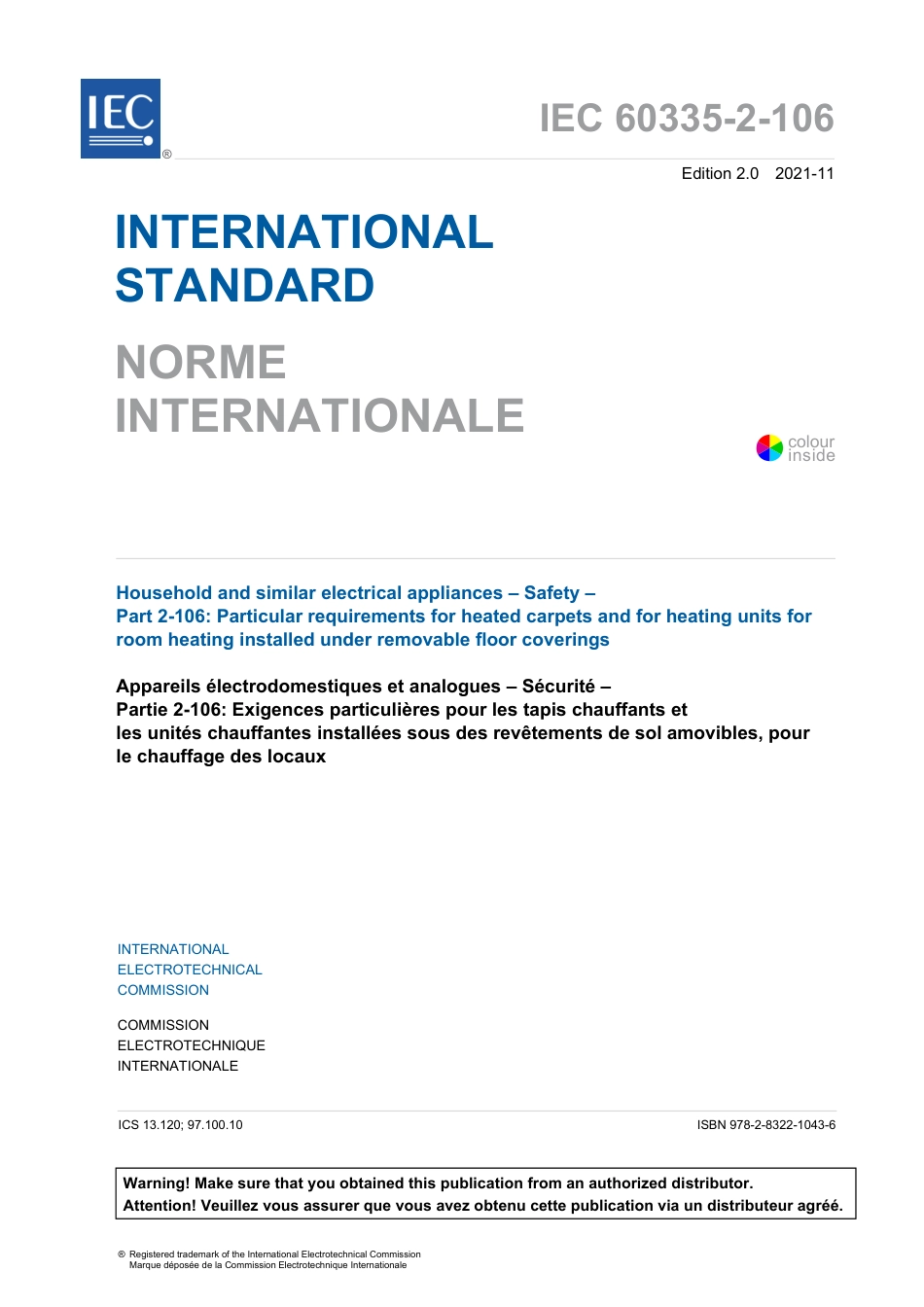 IEC ®

IEC 60335-2-106

Edition 2.0 2021-11

INTERNATIONAL STANDARD

NORME INTERNATIONALE

colour inside

Household and similar electrical appliances – Safety –
Part 2-106: Particular requirements for heated carpets and for heating units for room heating installed under removable floor coverings

Appareils électrodomestiques et analogues – Sécurité –
Partie 2-106: Exigences particulières pour les tapis chauffants et les unités chauffantes installées sous des revêtements de sol amovibles, pour le chauffage des locaux

INTERNATIONAL
ELECTROTECHNICAL
COMMISSION

COMMISSION
ELECTROTECHNIQUE
INTERNATIONALE

ICS 13.120; 97.100.10

ISBN 978-2-8322-1043-6

Warning! Make sure that you obtained this publication from an authorized distributor.
Attention! Veuillez vous assurer que vous avez obtenu cette publication via un distributeur agréé.

® Registered trademark of the International Electrotechnical Commission
Marque déposée de la Commission Electrotechnique Internationale